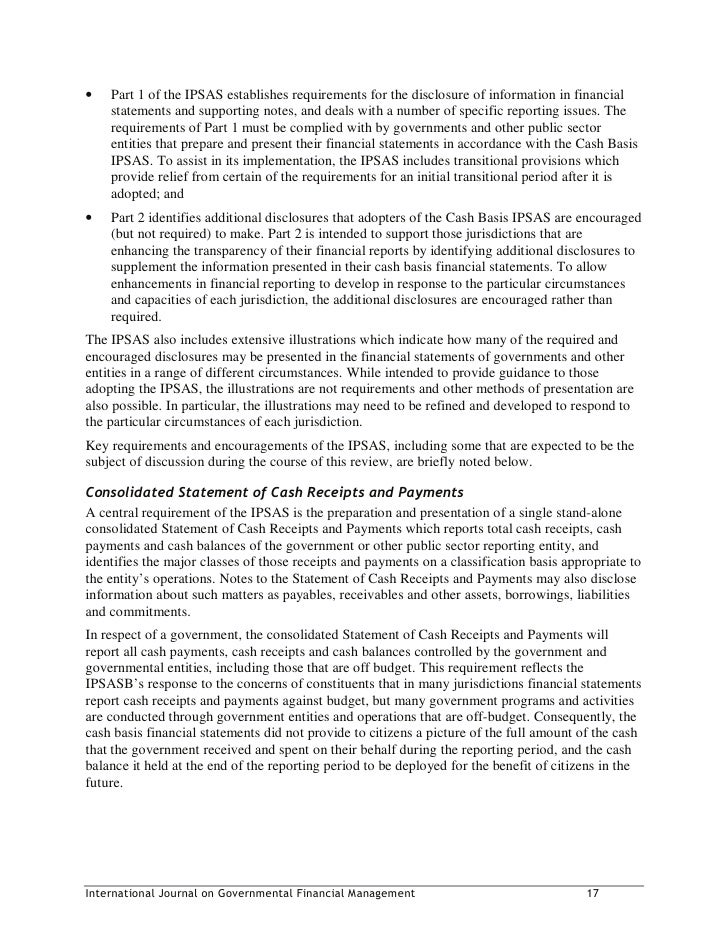 • Part 1 of the IPSAS establishes requirements for the disclosure of information in financial statements and supporting notes, and deals with a number of specific reporting issues. The requirements of Part 1 must be complied with by governments and other public sector entities that prepare and present their financial statements in accordance with the Cash Basis IPSAS. To assist in its implementation, the IPSAS includes transitional provisions which provide relief from certain of the requirements for an initial transitional period after it is adopted; and

• Part 2 identifies additional disclosures that adopters of the Cash Basis IPSAS are encouraged (but not required) to make. Part 2 is intended to support those jurisdictions that are enhancing the transparency of their financial reports by identifying additional disclosures to supplement the information presented in their cash basis financial statements. To allow enhancements in financial reporting to develop in response to the particular circumstances and capacities of each jurisdiction, the additional disclosures are encouraged rather than required.

The IPSAS also includes extensive illustrations which indicate how many of the required and encouraged disclosures may be presented in the financial statements of governments and other entities in a range of different circumstances. While intended to provide guidance to those adopting the IPSAS, the illustrations are not requirements and other methods of presentation are also possible. In particular, the illustrations may need to be refined and developed to respond to the particular circumstances of each jurisdiction.

Key requirements and encouragements of the IPSAS, including some that are expected to be the subject of discussion during the course of this review, are briefly noted below.

Consolidated Statement of Cash Receipts and Payments

A central requirement of the IPSAS is the preparation and presentation of a single stand-alone consolidated Statement of Cash Receipts and Payments which reports total cash receipts, cash payments and cash balances of the government or other public sector reporting entity, and identifies the major classes of those receipts and payments on a classification basis appropriate to the entity's operations. Notes to the Statement of Cash Receipts and Payments may also disclose information about such matters as payables, receivables and other assets, borrowings, liabilities and commitments.

In respect of a government, the consolidated Statement of Cash Receipts and Payments will report all cash payments, cash receipts and cash balances controlled by the government and governmental entities, including those that are off budget. This requirement reflects the IPSASB's response to the concerns of constituents that in many jurisdictions financial statements report cash receipts and payments against budget, but many government programs and activities are conducted through government entities and operations that are off-budget. Consequently, the cash basis financial statements did not provide to citizens a picture of the full amount of the cash that the government received and spent on their behalf during the reporting period, and the cash balance it held at the end of the reporting period to be deployed for the benefit of citizens in the future.

International Journal on Governmental Financial Management 17